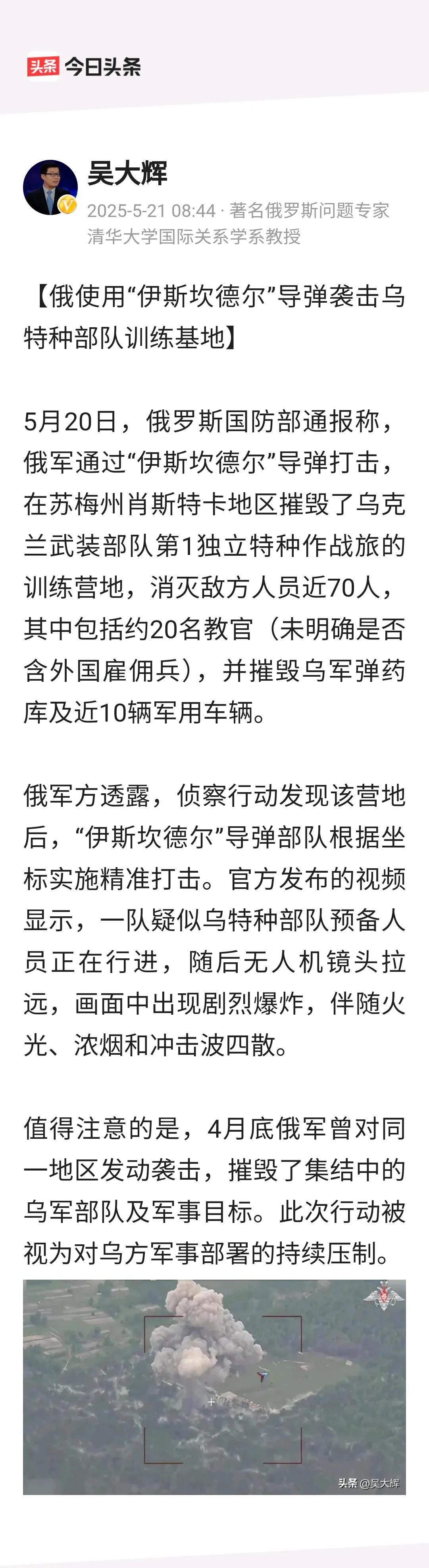 头条 今日头条

吴大辉
2025-5-21 08:44 · 著名俄罗斯问题专家 清华大学国际关系学系教授

【俄使用“伊斯坎德尔”导弹袭击乌特种部队训练基地】

5月20日，俄罗斯国防部通报称，俄军通过“伊斯坎德尔”导弹打击，在苏梅州肖斯特卡地区摧毁了乌克兰武装部队第1独立特种作战旅的训练营地，消灭敌方人员近70人，其中包括约20名教官（未明确是否含外国雇佣兵），并摧毁乌军弹药库及近10辆军用车辆。

俄军方透露，侦察行动发现该营地后，“伊斯坎德尔”导弹部队根据坐标实施精准打击。官方发布的视频显示，一队疑似乌特种部队预备人员正在行进，随后无人机镜头拉远，画面中出现剧烈爆炸，伴随火光、浓烟和冲击波四散。

值得注意的是，4月底俄军曾对同一地区发动袭击，摧毁了集结中的乌军部队及军事目标。此次行动被视为对乌方军事部署的持续压制。

头条@吴大辉